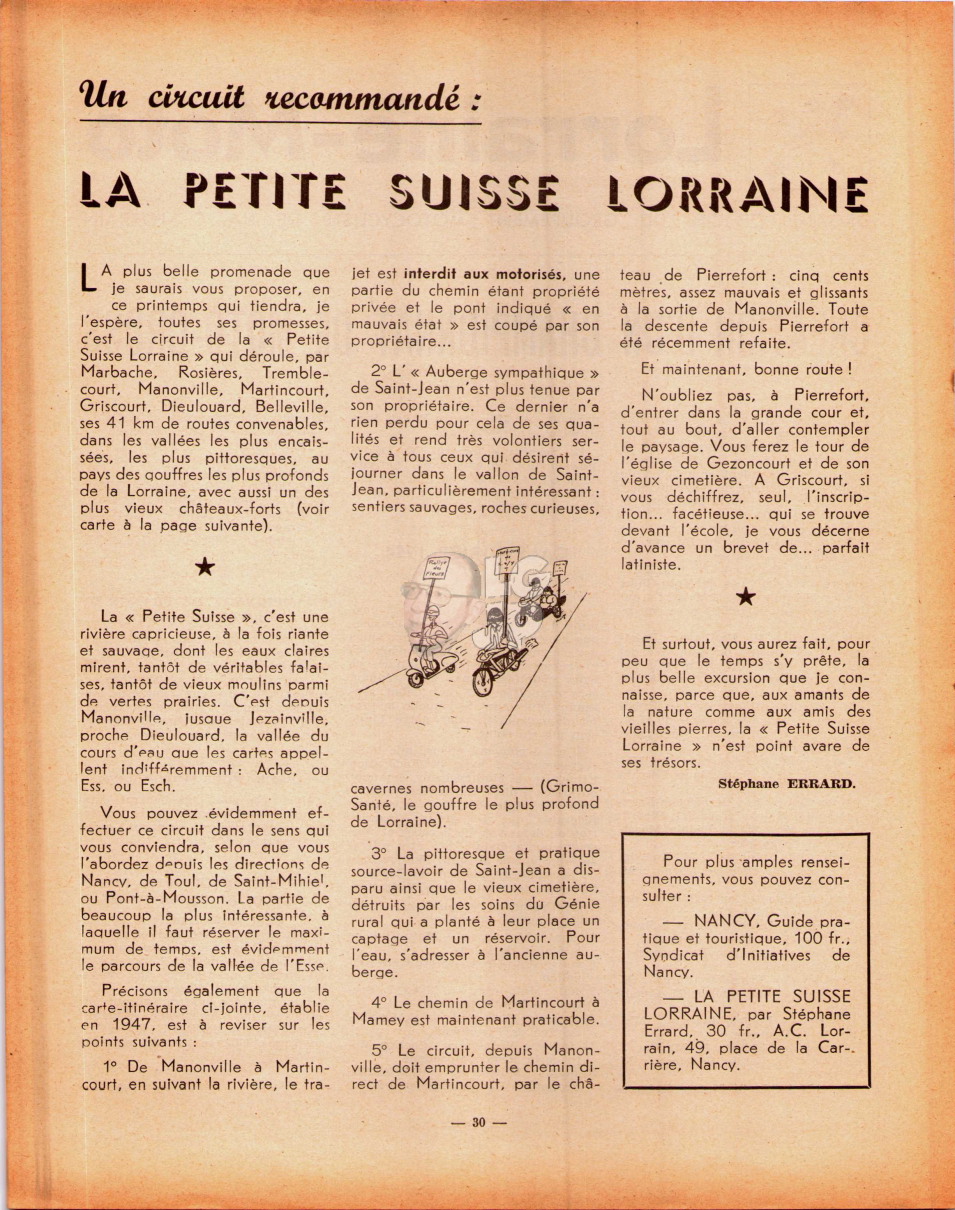 Un circuit recommandé :

LA PETITE SUISSE LORRAINE

LA plus belle promenade que je saurais vous proposer, en ce printemps qui tiendra, je l'espère, toutes ses promesses, c'est le circuit de la « Petite Suisse Lorraine » qui déroule, par Marbache, Rosières, Tremblecourt, Manonville, Martincourt, Griscourt, Dieulouard, Belleville, ses 41 km de routes convenables, dans les vallées les plus encaissées, les plus pittoresques, au pays des gouffres les plus profonds de la Lorraine, avec aussi un des plus vieux châteaux-forts (voir carte à la page suivante).

★

La « Petite Suisse », c'est une rivière capricieuse, à la fois riante et sauvage, dont les eaux claires mirent, tantôt de véritables falaises, tantôt de vieux moulins parmi de vertes prairies. C'est depuis Manonville, jusque Jezainville, proche Dieulouard, la vallée du cours d'eau que les cartes appellent indifféremment : Ache, ou Ess, ou Esch.

Vous pouvez évidemment effectuer ce circuit dans le sens qui vous conviendra, selon que vous l'abordez depuis les directions de Nancy, de Toul, de Saint-Mihiel, ou Pont-à-Mousson. La partie de beaucoup la plus intéressante, à laquelle il faut réserver le maximum de temps, est évidemment le parcours de la vallée de l'Esse.

Précisons également que la carte-itinéraire ci-jointe, établie en 1947, est à reviser sur les points suivants :

1° De Manonville à Martincourt, en suivant la rivière, le trajet est interdit aux motorisés, une partie du chemin étant propriété privée et le pont indiqué « en mauvais état » est coupé par son propriétaire...

2° L' « Auberge sympathique » de Saint-Jean n'est plus tenue par son propriétaire. Ce dernier n'a rien perdu pour cela de ses qualités et rend très volontiers service à tous ceux qui désirent séjourner dans le vallon de Saint-Jean, particulièrement intéressant : sentiers sauvages, roches curieuses,

cavernes nombreuses — (Grimo-Santé, le gouffre le plus profond de Lorraine).

3° La pittoresque et pratique source-lavoir de Saint-Jean a disparu ainsi que le vieux cimetière, détruits par les soins du Génie rural qui a planté à leur place un captage et un réservoir. Pour l'eau, s'adresser à l'ancienne auberge.

4° Le chemin de Martincourt à Mamey est maintenant praticable.

5° Le circuit, depuis Manonville, doit emprunter le chemin direct de Martincourt, par le château de Pierrefort : cinq cents mètres, assez mauvais et glissants à la sortie de Manonville. Toute la descente depuis Pierrefort a été récemment refaite.

Et maintenant, bonne route !

N'oubliez pas, à Pierrefort, d'entrer dans la grande cour et, tout au bout, d'aller contempler le paysage. Vous ferez le tour de l'église de Gezoncourt et de son vieux cimetière. A Griscourt, si vous déchiffrez, seul, l'inscription... facétieuse... qui se trouve devant l'école, je vous décerne d'avance un brevet de... parfait latiniste.

★

Et surtout, vous aurez fait, pour peu que le temps s'y prête, la plus belle excursion que je connaisse, parce que, aux amants de la nature comme aux amis des vieilles pierres, la « Petite Suisse Lorraine » n'est point avare de ses trésors.

Stéphane ERRARD.

Pour plus amples renseignements, vous pouvez consulter :

— NANCY, Guide pratique et touristique, 100 fr., Syndicat d'Initiatives de Nancy.

— LA PETITE SUISSE LORRAINE, par Stéphane Errard, 30 fr., A.C. Lorrain, 49, place de la Carrière, Nancy.

— 30 —